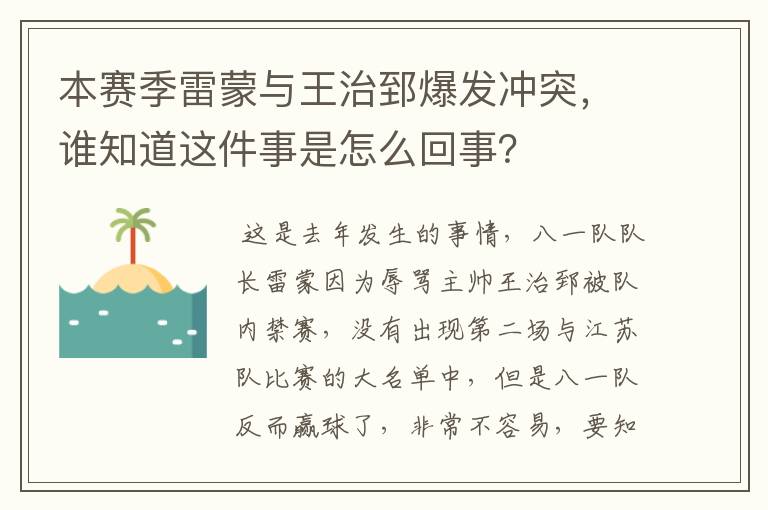 本赛季雷蒙与王治郅爆发冲突，谁知道这件事是怎么回事？

这是去年发生的事情，八一队队长雷蒙因为辱骂主帅王治郅被队内禁赛，没有出现第二场与江苏队比赛的大名单中，但是八一队反而赢球了，非常不容易，要知